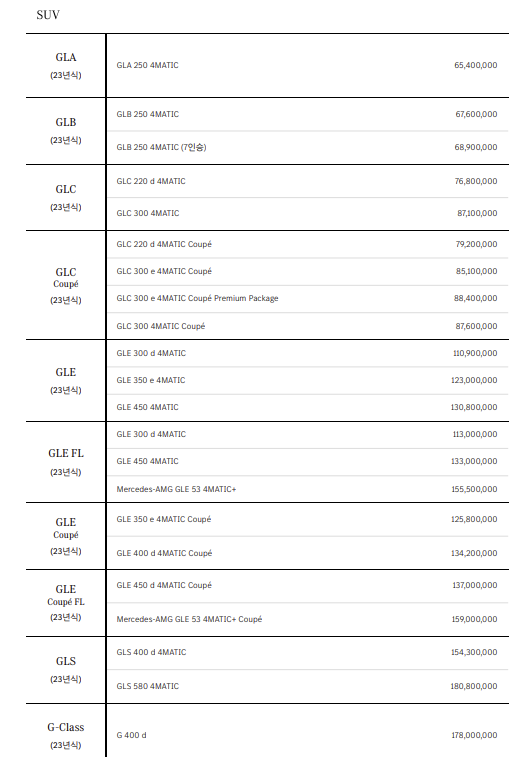 SUV

| | | |
|---|---|---|
| GLA (23년식) | GLA 250 4MATIC | 65,400,000 |
| GLB (23년식) | GLB 250 4MATIC | 67,600,000 |
| | GLB 250 4MATIC (7인승) | 68,900,000 |
| GLC (23년식) | GLC 220 d 4MATIC | 76,800,000 |
| | GLC 300 4MATIC | 87,100,000 |
| GLC Coupé (23년식) | GLC 220 d 4MATIC Coupé | 79,200,000 |
| | GLC 300 e 4MATIC Coupé | 85,100,000 |
| | GLC 300 e 4MATIC Coupé Premium Package | 88,400,000 |
| | GLC 300 4MATIC Coupé | 87,600,000 |
| GLE (23년식) | GLE 300 d 4MATIC | 110,900,000 |
| | GLE 350 e 4MATIC | 123,000,000 |
| | GLE 450 4MATIC | 130,800,000 |
| GLE FL (23년식) | GLE 300 d 4MATIC | 113,000,000 |
| | GLE 450 4MATIC | 133,000,000 |
| | Mercedes-AMG GLE 53 4MATIC+ | 155,500,000 |
| GLE Coupé (23년식) | GLE 350 e 4MATIC Coupé | 125,800,000 |
| | GLE 400 d 4MATIC Coupé | 134,200,000 |
| GLE Coupé FL (23년식) | GLE 450 d 4MATIC Coupé | 137,000,000 |
| | Mercedes-AMG GLE 53 4MATIC+ Coupé | 159,000,000 |
| GLS (23년식) | GLS 400 d 4MATIC | 154,300,000 |
| | GLS 580 4MATIC | 180,800,000 |
| G-Class (23년식) | G 400 d | 178,000,000 |